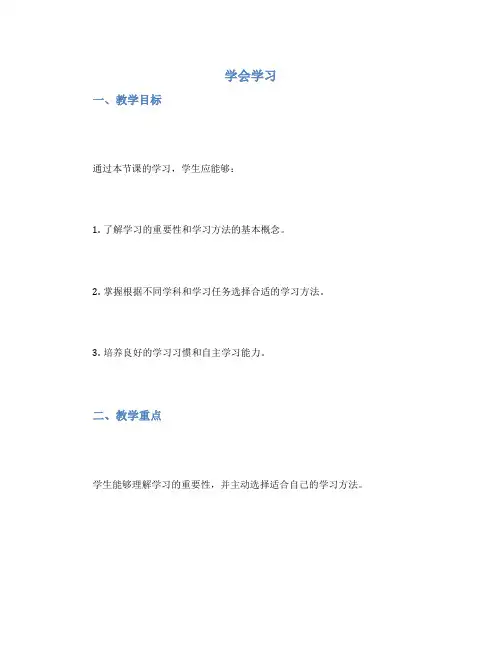 学会学习

一、教学目标

通过本节课的学习，学生应能够：

1. 了解学习的重要性和学习方法的基本概念。

2. 掌握根据不同学科和学习任务选择合适的学习方法。

3. 培养良好的学习习惯和自主学习能力。

二、教学重点

学生能够理解学习的重要性，并主动选择适合自己的学习方法。